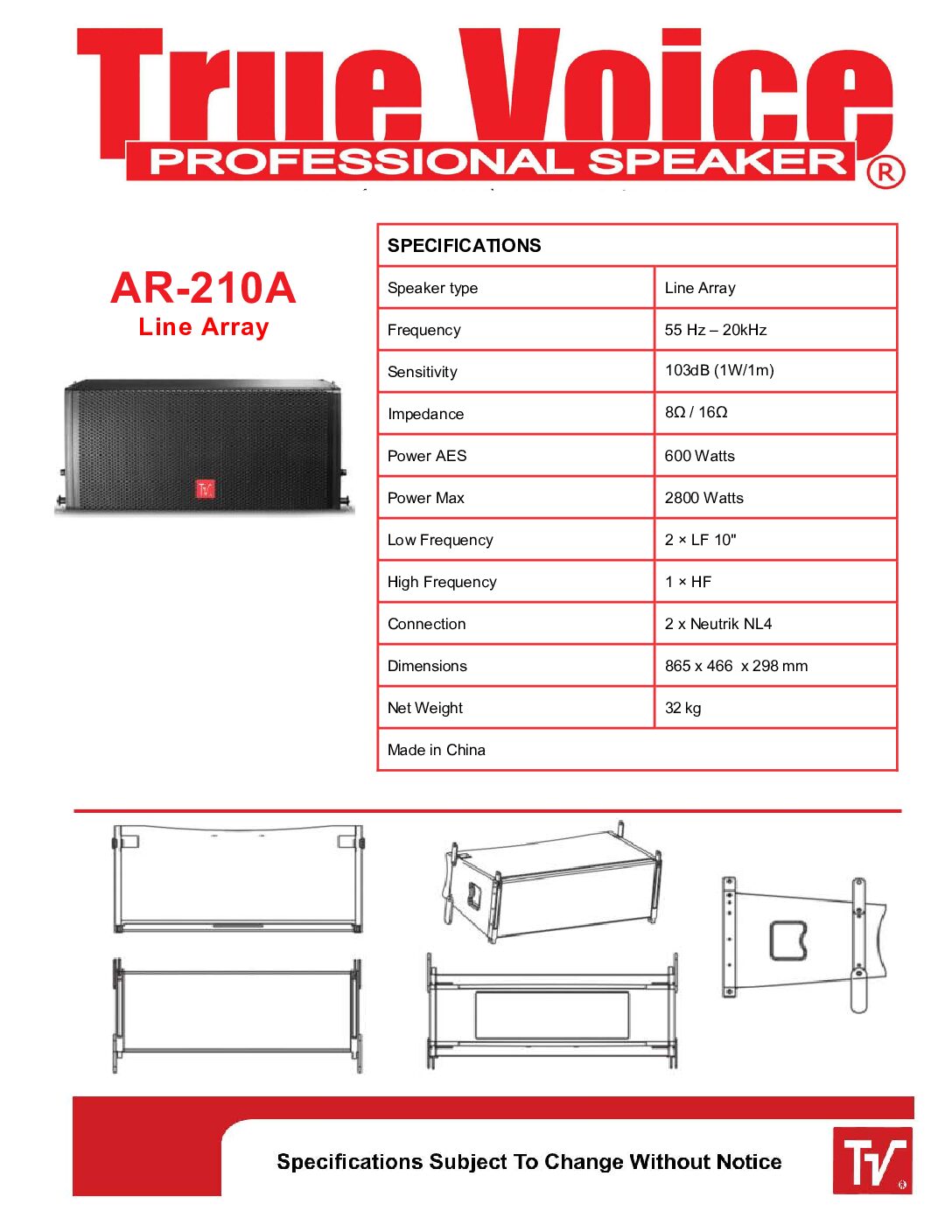 True Voice
PROFESSIONAL SPEAKER ®

AR-210A
Line Array

TV

| SPECIFICATIONS | |
|---|---|
| Speaker type | Line Array |
| Frequency | 55 Hz – 20kHz |
| Sensitivity | 103dB (1W/1m) |
| Impedance | 8Ω / 16Ω |
| Power AES | 600 Watts |
| Power Max | 2800 Watts |
| Low Frequency | 2 × LF 10" |
| High Frequency | 1 × HF |
| Connection | 2 x Neutrik NL4 |
| Dimensions | 865 x 466 x 298 mm |
| Net Weight | 32 kg |
| Made in China | |

Specifications Subject To Change Without Notice

TV ®